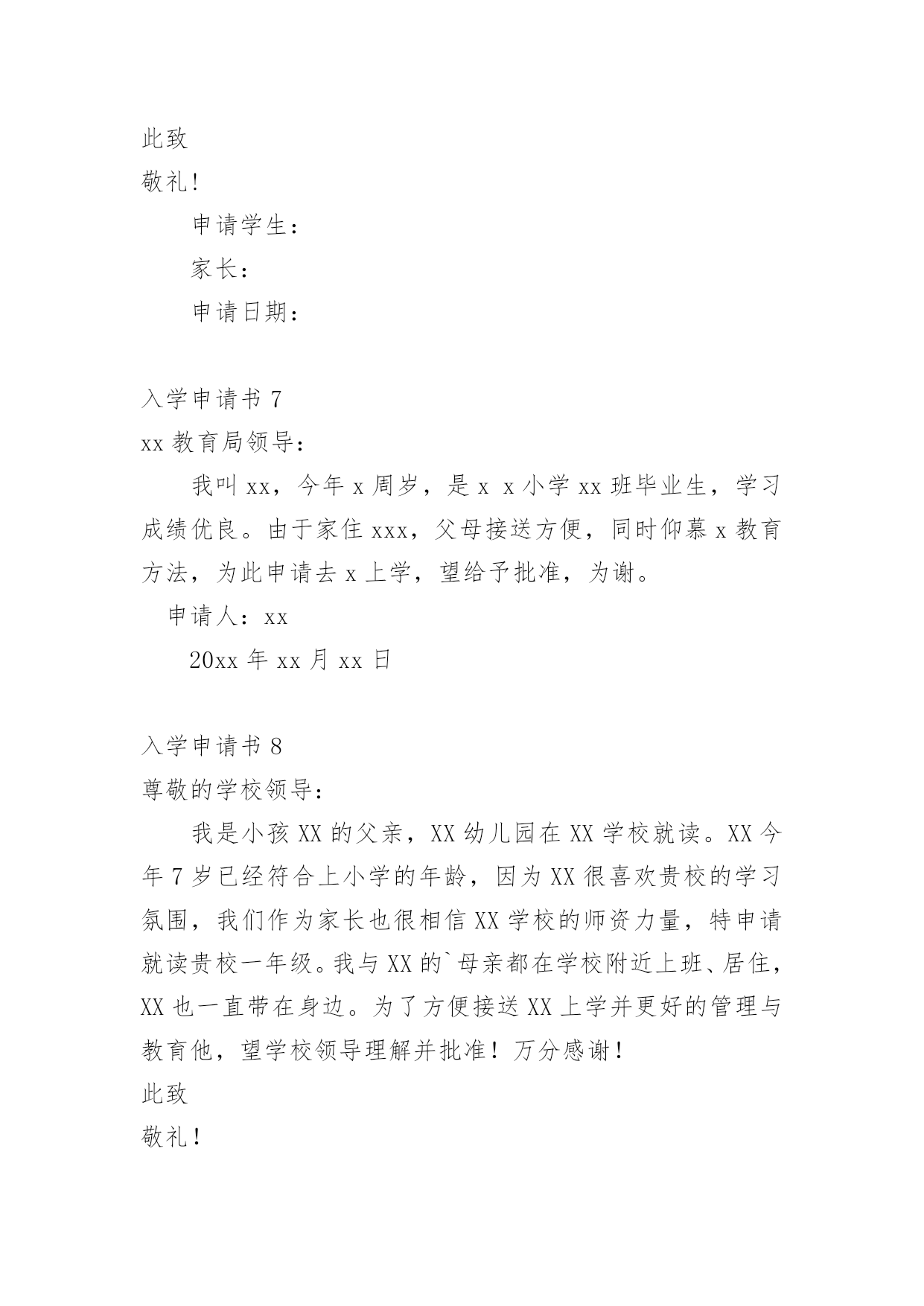 此致

敬礼!

申请学生：

家长：

申请日期：

入学申请书 7

xx 教育局领导：

我叫 xx，今年 x 周岁，是 x x 小学 xx 班毕业生，学习成绩优良。由于家住 xxx，父母接送方便，同时仰慕 x 教育方法，为此申请去 x 上学，望给予批准，为谢。

申请人：xx

20xx 年 xx 月 xx 日

入学申请书 8

尊敬的学校领导：

我是小孩 XX 的父亲，XX 幼儿园在 XX 学校就读。XX 今年 7 岁已经符合上小学的年龄，因为 XX 很喜欢贵校的学习氛围，我们作为家长也很相信 XX 学校的师资力量，特申请就读贵校一年级。我与 XX 的`母亲都在学校附近上班、居住，XX 也一直带在身边。为了方便接送 XX 上学并更好的管理与教育他，望学校领导理解并批准！万分感谢！

此致

敬礼！